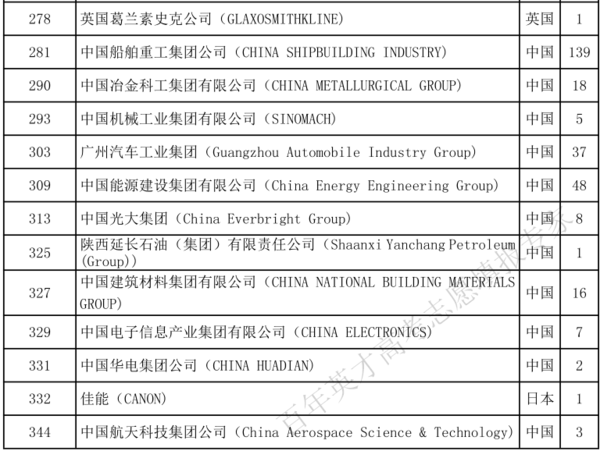 | 278 | 英国葛兰素史克公司（GLAXOSMITHKLINE） | 英国 | 1 |
|---|---|---|---|
| 281 | 中国船舶重工集团公司（CHINA SHIPBUILDING INDUSTRY） | 中国 | 139 |
| 290 | 中国冶金科工集团有限公司（CHINA METALLURGICAL GROUP） | 中国 | 18 |
| 293 | 中国机械工业集团有限公司（SINOMACH） | 中国 | 5 |
| 303 | 广州汽车工业集团（Guangzhou Automobile Industry Group） | 中国 | 37 |
| 309 | 中国能源建设集团有限公司（China Energy Engineering Group） | 中国 | 48 |
| 313 | 中国光大集团（China Everbright Group） | 中国 | 8 |
| 325 | 陕西延长石油（集团）有限责任公司（Shaanxi Yanchang Petroleum (Group)） | 中国 | 1 |
| 327 | 中国建筑材料集团有限公司（CHINA NATIONAL BUILDING MATERIALS GROUP） | 中国 | 16 |
| 329 | 中国电子信息产业集团有限公司（CHINA ELECTRONICS） | 中国 | 7 |
| 331 | 中国华电集团公司（CHINA HUADIAN） | 中国 | 2 |
| 332 | 佳能（CANON） | 日本 | 1 |
| 344 | 中国航天科技集团公司（China Aerospace Science & Technology） | 中国 | 3 |

百年英才高考志愿填报专家